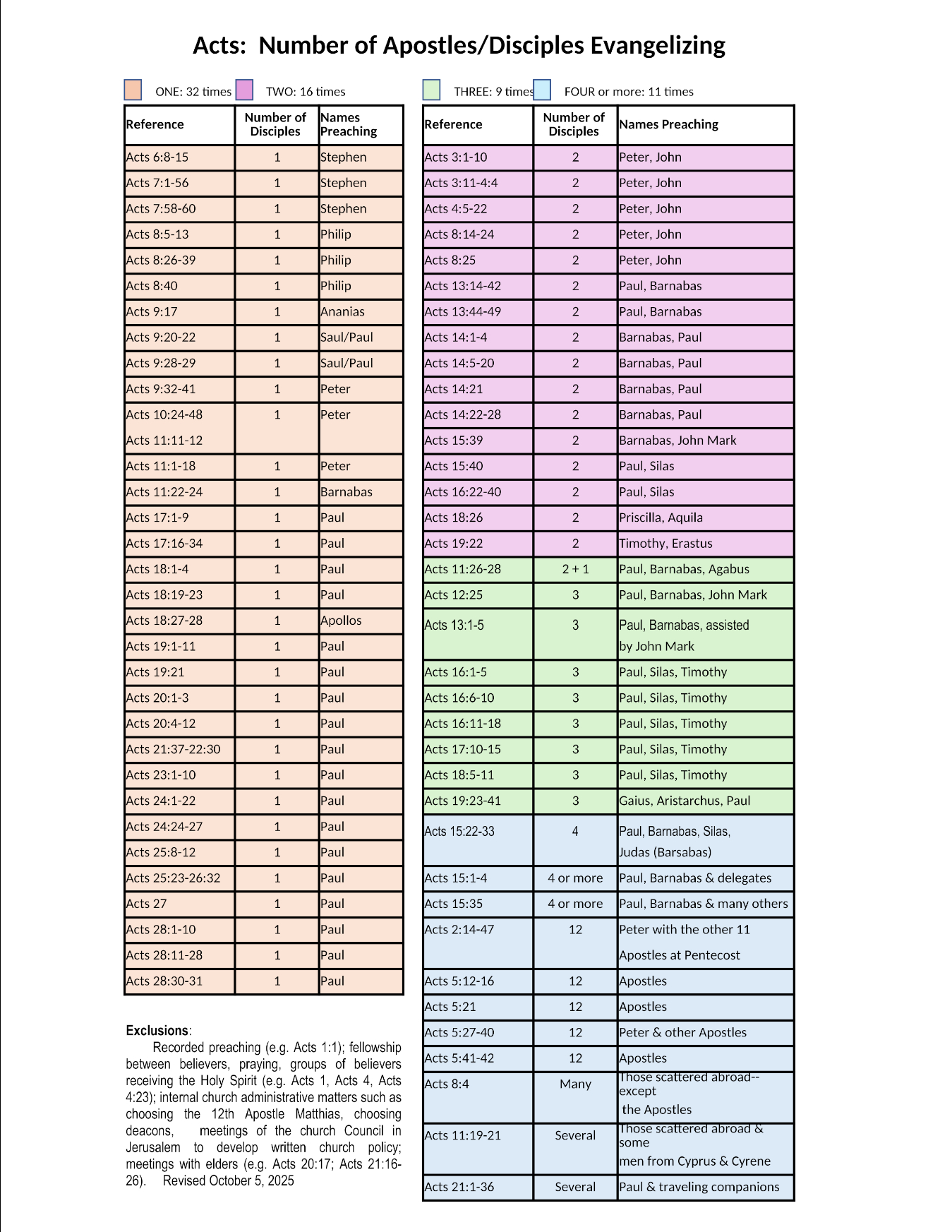 Acts: Number of Apostles/Disciples Evangelizing

ONE: 32 times TWO: 16 times THREE: 9 times FOUR or more: 11 times

| Reference | Number of Disciples | Names Preaching |
|---|---|---|
| Acts 6:8-15 | 1 | Stephen |
| Acts 7:1-56 | 1 | Stephen |
| Acts 7:58-60 | 1 | Stephen |
| Acts 8:5-13 | 1 | Philip |
| Acts 8:26-39 | 1 | Philip |
| Acts 8:40 | 1 | Philip |
| Acts 9:17 | 1 | Ananias |
| Acts 9:20-22 | 1 | Saul/Paul |
| Acts 9:28-29 | 1 | Saul/Paul |
| Acts 9:32-41 | 1 | Peter |
| Acts 10:24-48 Acts 11:11-12 | 1 | Peter |
| Acts 11:1-18 | 1 | Peter |
| Acts 11:22-24 | 1 | Barnabas |
| Acts 17:1-9 | 1 | Paul |
| Acts 17:16-34 | 1 | Paul |
| Acts 18:1-4 | 1 | Paul |
| Acts 18:19-23 | 1 | Paul |
| Acts 18:27-28 | 1 | Apollos |
| Acts 19:1-11 | 1 | Paul |
| Acts 19:21 | 1 | Paul |
| Acts 20:1-3 | 1 | Paul |
| Acts 20:4-12 | 1 | Paul |
| Acts 21:37-22:30 | 1 | Paul |
| Acts 23:1-10 | 1 | Paul |
| Acts 24:1-22 | 1 | Paul |
| Acts 24:24-27 | 1 | Paul |
| Acts 25:8-12 | 1 | Paul |
| Acts 25:23-26:32 | 1 | Paul |
| Acts 27 | 1 | Paul |
| Acts 28:1-10 | 1 | Paul |
| Acts 28:11-28 | 1 | Paul |
| Acts 28:30-31 | 1 | Paul |

Exclusions:
Recorded preaching (e.g. Acts 1:1); fellowship between believers, praying, groups of believers receiving the Holy Spirit (e.g. Acts 1, Acts 4, Acts 4:23); internal church administrative matters such as choosing the 12th Apostle Matthias, choosing deacons, meetings of the church Council in Jerusalem to develop written church policy; meetings with elders (e.g. Acts 20:17; Acts 21:16-26). Revised October 5, 2025

| Reference | Number of Disciples | Names Preaching |
|---|---|---|
| Acts 3:1-10 | 2 | Peter, John |
| Acts 3:11-4:4 | 2 | Peter, John |
| Acts 4:5-22 | 2 | Peter, John |
| Acts 8:14-24 | 2 | Peter, John |
| Acts 8:25 | 2 | Peter, John |
| Acts 13:14-42 | 2 | Paul, Barnabas |
| Acts 13:44-49 | 2 | Paul, Barnabas |
| Acts 14:1-4 | 2 | Barnabas, Paul |
| Acts 14:5-20 | 2 | Barnabas, Paul |
| Acts 14:21 | 2 | Barnabas, Paul |
| Acts 14:22-28 | 2 | Barnabas, Paul |
| Acts 15:39 | 2 | Barnabas, John Mark |
| Acts 15:40 | 2 | Paul, Silas |
| Acts 16:22-40 | 2 | Paul, Silas |
| Acts 18:26 | 2 | Priscilla, Aquila |
| Acts 19:22 | 2 | Timothy, Erastus |
| Acts 11:26-28 | 2 + 1 | Paul, Barnabas, Agabus |
| Acts 12:25 | 3 | Paul, Barnabas, John Mark |
| Acts 13:1-5 | 3 | Paul, Barnabas, assisted by John Mark |
| Acts 16:1-5 | 3 | Paul, Silas, Timothy |
| Acts 16:6-10 | 3 | Paul, Silas, Timothy |
| Acts 16:11-18 | 3 | Paul, Silas, Timothy |
| Acts 17:10-15 | 3 | Paul, Silas, Timothy |
| Acts 18:5-11 | 3 | Paul, Silas, Timothy |
| Acts 19:23-41 | 3 | Gaius, Aristarchus, Paul |
| Acts 15:22-33 | 4 | Paul, Barnabas, Silas, Judas (Barsabas) |
| Acts 15:1-4 | 4 or more | Paul, Barnabas & delegates |
| Acts 15:35 | 4 or more | Paul, Barnabas & many others |
| Acts 2:14-47 | 12 | Peter with the other 11 Apostles at Pentecost |
| Acts 5:12-16 | 12 | Apostles |
| Acts 5:21 | 12 | Apostles |
| Acts 5:27-40 | 12 | Peter & other Apostles |
| Acts 5:41-42 | 12 | Apostles |
| Acts 8:4 | Many | Those scattered abroad--except the Apostles |
| Acts 11:19-21 | Several | Those scattered abroad & some men from Cyprus & Cyrene |
| Acts 21:1-36 | Several | Paul & traveling companions |